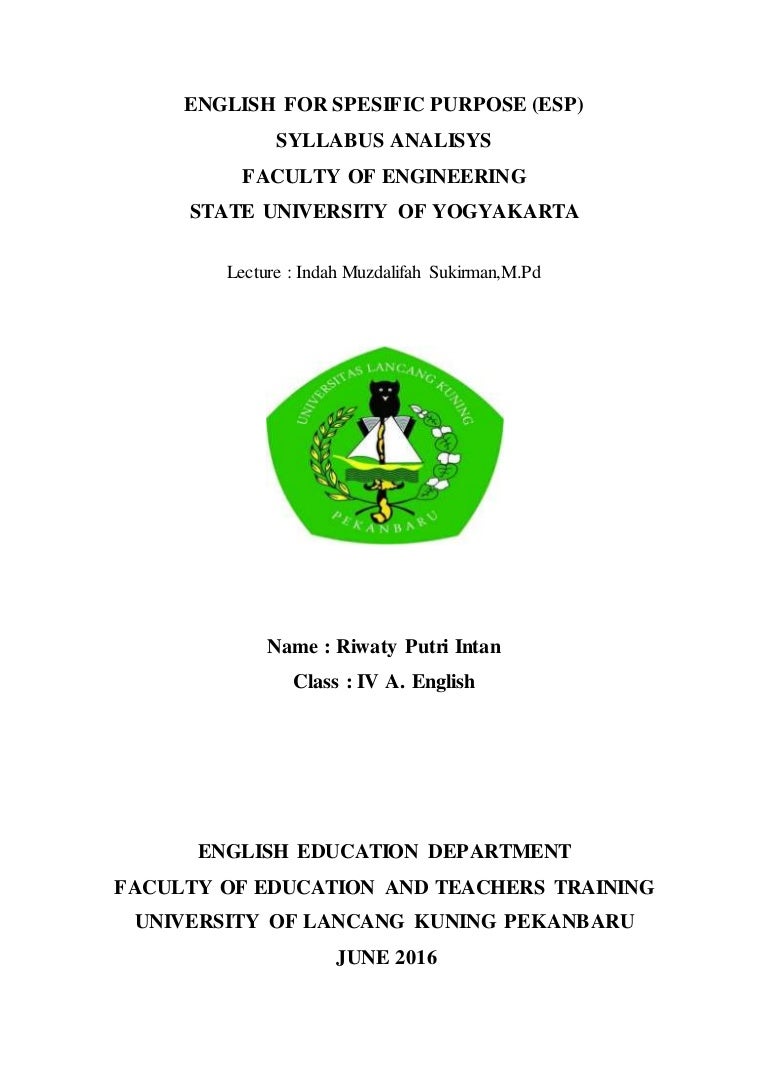 ENGLISH FOR SPESIFIC PURPOSE (ESP)
SYLLABUS ANALISYS
FACULTY OF ENGINEERING
STATE UNIVERSITY OF YOGYAKARTA

Lecture : Indah Muzdalifah Sukirman,M.Pd

UNIVERSITAS LANCANG KUNING
PEKANBARU

Name : Riwaty Putri Intan
Class : IV A. English

ENGLISH EDUCATION DEPARTMENT
FACULTY OF EDUCATION AND TEACHERS TRAINING
UNIVERSITY OF LANCANG KUNING PEKANBARU
JUNE 2016